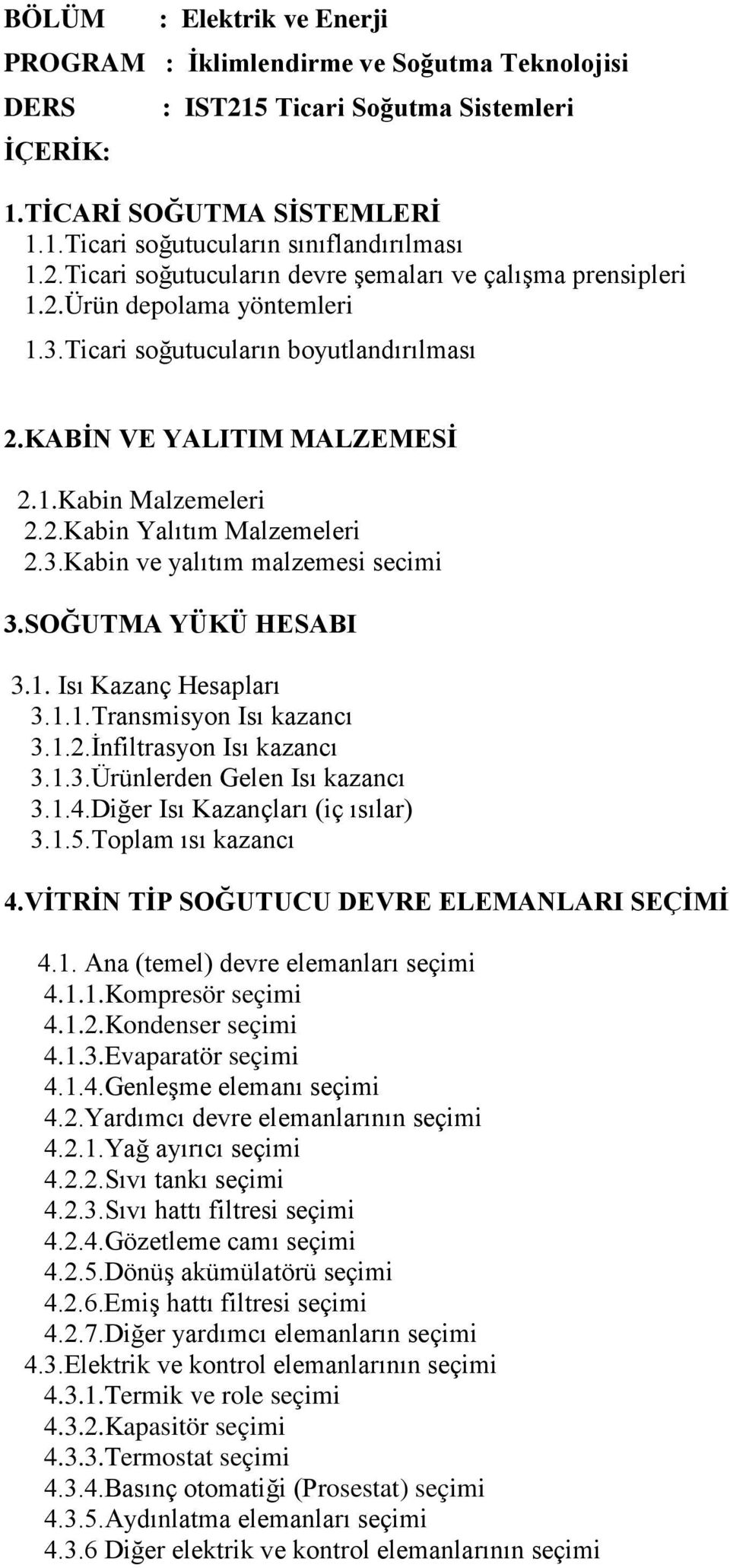 BÖLÜM : Elektrik ve Enerji
PROGRAM : İklimlendirme ve Soğutma Teknolojisi
DERS : IST215 Ticari Soğutma Sistemleri
İÇERİK:

1.TİCARİ SOĞUTMA SİSTEMLERİ
1.1.Ticari soğutucuların sınıflandırılması
1.2.Ticari soğutucuların devre şemaları ve çalışma prensipleri
1.2.Ürün depolama yöntemleri
1.3.Ticari soğutucuların boyutlandırılması

2.KABİN VE YALITIM MALZEMESİ
2.1.Kabin Malzemeleri
2.2.Kabin Yalıtım Malzemeleri
2.3.Kabin ve yalıtım malzemesi secimi

3.SOĞUTMA YÜKÜ HESABI
3.1. Isı Kazanç Hesapları
3.1.1.Transmisyon Isı kazancı
3.1.2.İnfiltrasyon Isı kazancı
3.1.3.Ürünlerden Gelen Isı kazancı
3.1.4.Diğer Isı Kazançları (iç ısılar)
3.1.5.Toplam ısı kazancı

4.VİTRİN TİP SOĞUTUCU DEVRE ELEMANLARI SEÇİMİ
4.1. Ana (temel) devre elemanları seçimi
4.1.1.Kompresör seçimi
4.1.2.Kondenser seçimi
4.1.3.Evaparatör seçimi
4.1.4.Genleşme elemanı seçimi
4.2.Yardımcı devre elemanlarının seçimi
4.2.1.Yağ ayırıcı seçimi
4.2.2.Sıvı tankı seçimi
4.2.3.Sıvı hattı filtresi seçimi
4.2.4.Gözetleme camı seçimi
4.2.5.Dönüş akümülatörü seçimi
4.2.6.Emiş hattı filtresi seçimi
4.2.7.Diğer yardımcı elemanların seçimi
4.3.Elektrik ve kontrol elemanlarının seçimi
4.3.1.Termik ve role seçimi
4.3.2.Kapasitör seçimi
4.3.3.Termostat seçimi
4.3.4.Basınç otomatiği (Prosestat) seçimi
4.3.5.Aydınlatma elemanları seçimi
4.3.6 Diğer elektrik ve kontrol elemanlarının seçimi